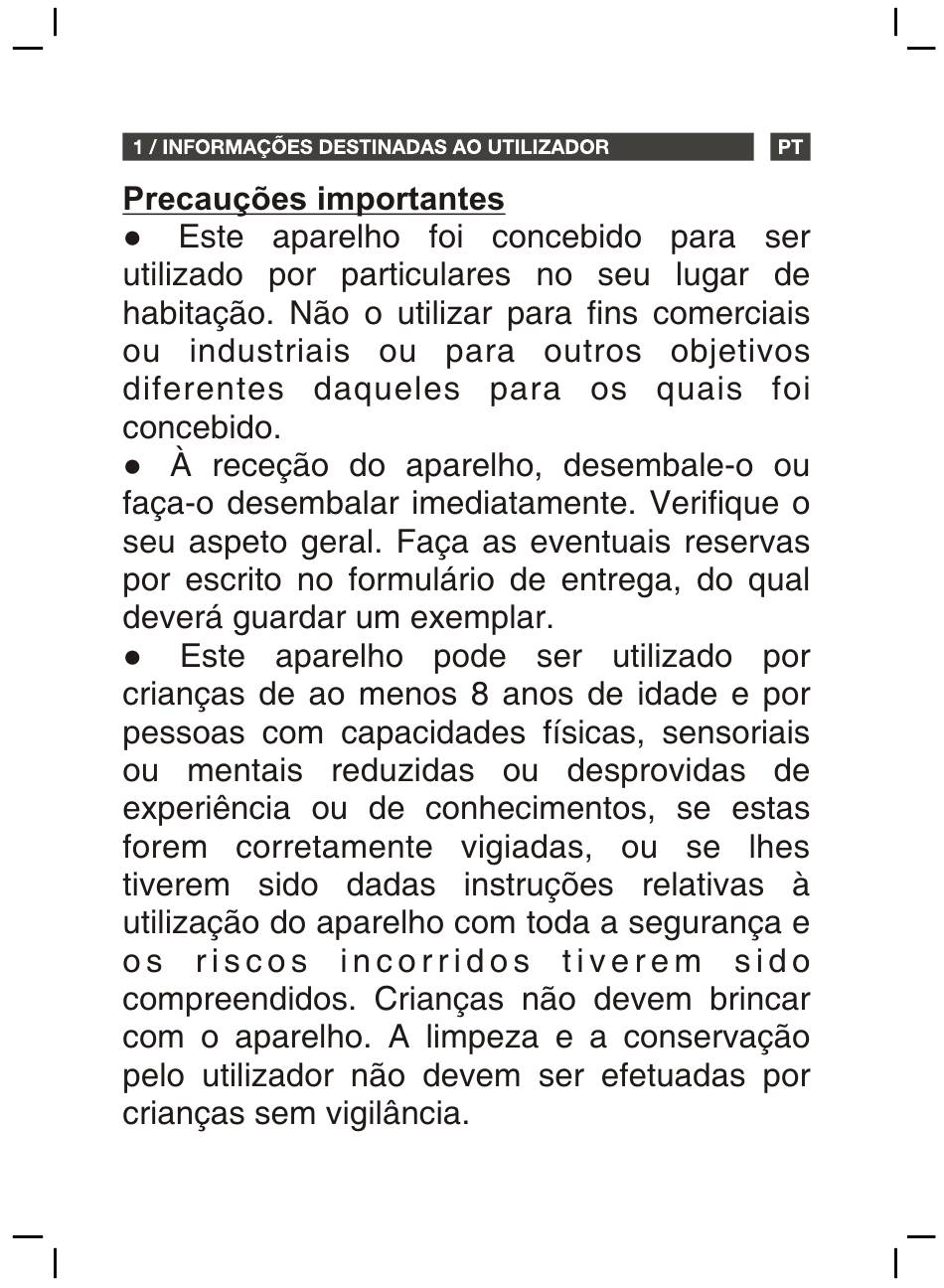 1 / INFORMAÇÕES DESTINADAS AO UTILIZADOR PT

Precauções importantes

● Este aparelho foi concebido para ser utilizado por particulares no seu lugar de habitação. Não o utilizar para fins comerciais ou industriais ou para outros objetivos diferentes daqueles para os quais foi concebido.

● À receção do aparelho, desembale-o ou faça-o desembalar imediatamente. Verifique o seu aspeto geral. Faça as eventuais reservas por escrito no formulário de entrega, do qual deverá guardar um exemplar.

● Este aparelho pode ser utilizado por crianças de ao menos 8 anos de idade e por pessoas com capacidades físicas, sensoriais ou mentais reduzidas ou desprovidas de experiência ou de conhecimentos, se estas forem corretamente vigiadas, ou se lhes tiverem sido dadas instruções relativas à utilização do aparelho com toda a segurança e os riscos incorridos tiverem sido compreendidos. Crianças não devem brincar com o aparelho. A limpeza e a conservação pelo utilizador não devem ser efetuadas por crianças sem vigilância.